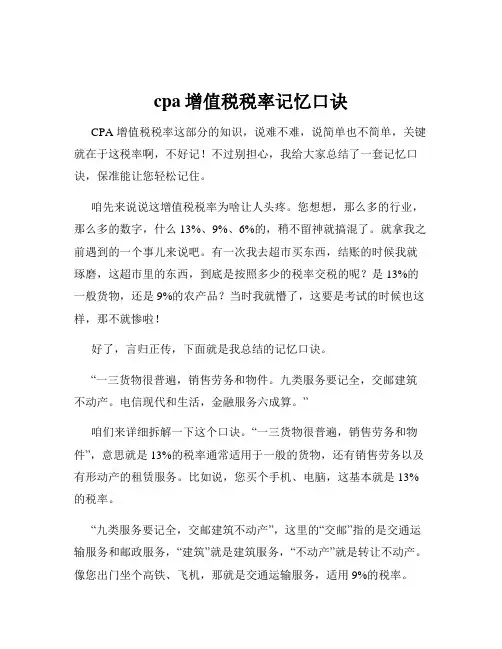 cpa 增值税税率记忆口诀

CPA 增值税税率这部分的知识，说难不难，说简单也不简单，关键就在于这税率啊，不好记！不过别担心，我给大家总结了一套记忆口诀，保准能让您轻松记住。

咱先来说说这增值税税率为啥让人头疼。您想想，那么多的行业，那么多的数字，什么 13%、9%、6%的，稍不留神就搞混了。就拿我之前遇到的一个事儿来说吧。有一次我去超市买东西，结账的时候我就琢磨，这超市里的东西，到底是按照多少的税率交税的呢？是 13%的一般货物，还是 9%的农产品？当时我就懵了，这要是考试的时候也这样，那不就惨啦！

好了，言归正传，下面就是我总结的记忆口诀。

“一三货物很普遍，销售劳务和物件。九类服务要记全，交邮建筑不动产。电信现代和生活，金融服务六成算。”

咱们来详细拆解一下这个口诀。“一三货物很普遍，销售劳务和物件”，意思就是 13%的税率通常适用于一般的货物，还有销售劳务以及有形动产的租赁服务。比如说，您买个手机、电脑，这基本就是 13%的税率。

“九类服务要记全，交邮建筑不动产”，这里的“交邮”指的是交通运输服务和邮政服务，“建筑”就是建筑服务，“不动产”就是转让不动产。像您出门坐个高铁、飞机，那就是交通运输服务，适用 9%的税率。